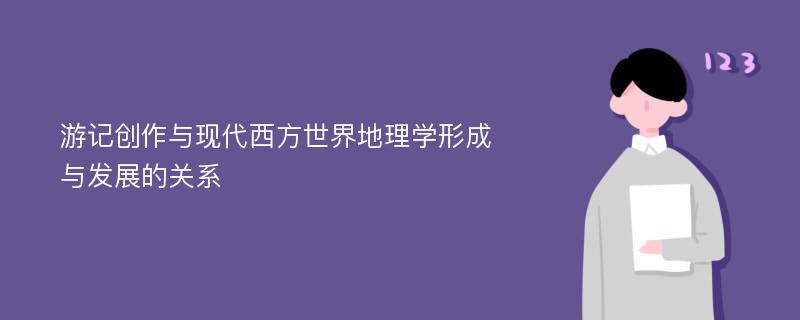 游记创作与现代西方世界地理学形成与发展的关系

123